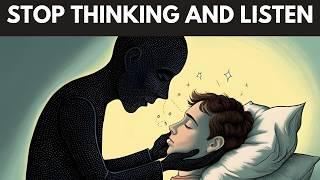 STOP THINKING AND LISTEN